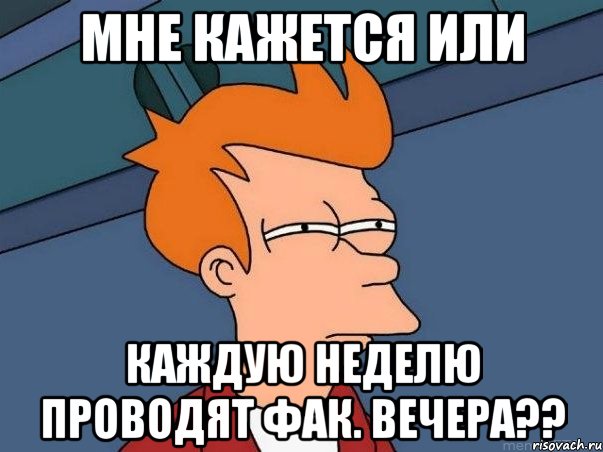 МНЕ КАЖЕТСЯ ИЛИ

КАЖДУЮ НЕДЕЛЮ ПРОВОДЯТ ФАК. ВЕЧЕРА??

risovach.ru